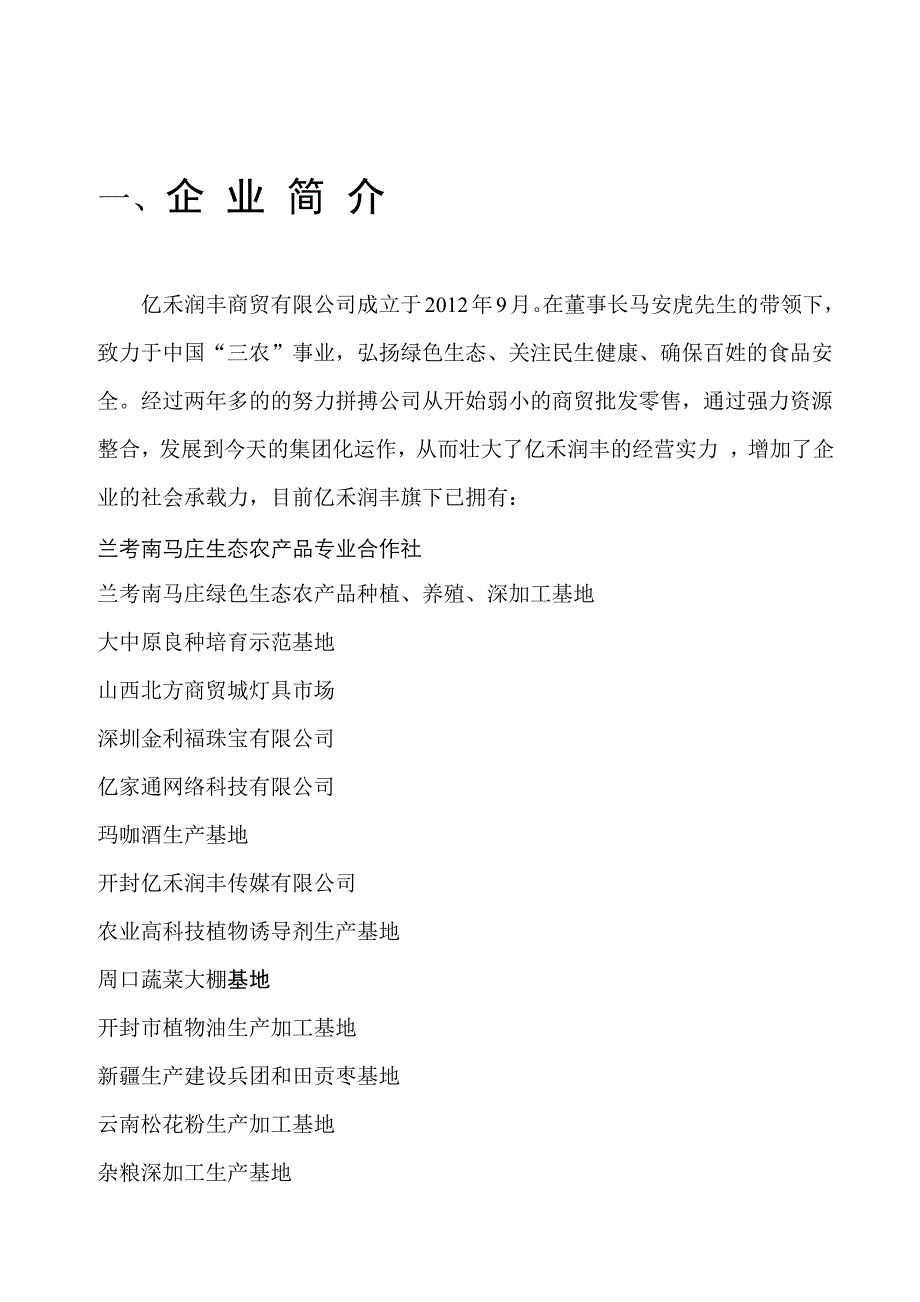 一、企 业 简 介

亿禾润丰商贸有限公司成立于2012年9月。在董事长马安虎先生的带领下，致力于中国“三农”事业，弘扬绿色生态、关注民生健康、确保百姓的食品安全。经过两年多的的努力拼搏公司从开始弱小的商贸批发零售，通过强力资源整合，发展到今天的集团化运作，从而壮大了亿禾润丰的经营实力 ，增加了企业的社会承载力，目前亿禾润丰旗下已拥有：

兰考南马庄生态农产品专业合作社

兰考南马庄绿色生态农产品种植、养殖、深加工基地

大中原良种培育示范基地

山西北方商贸城灯具市场

深圳金利福珠宝有限公司

亿家通网络科技有限公司

玛咖酒生产基地

开封亿禾润丰传媒有限公司

农业高科技植物诱导剂生产基地

周口蔬菜大棚基地

开封市植物油生产加工基地

新疆生产建设兵团和田贡枣基地

云南松花粉生产加工基地

杂粮深加工生产基地